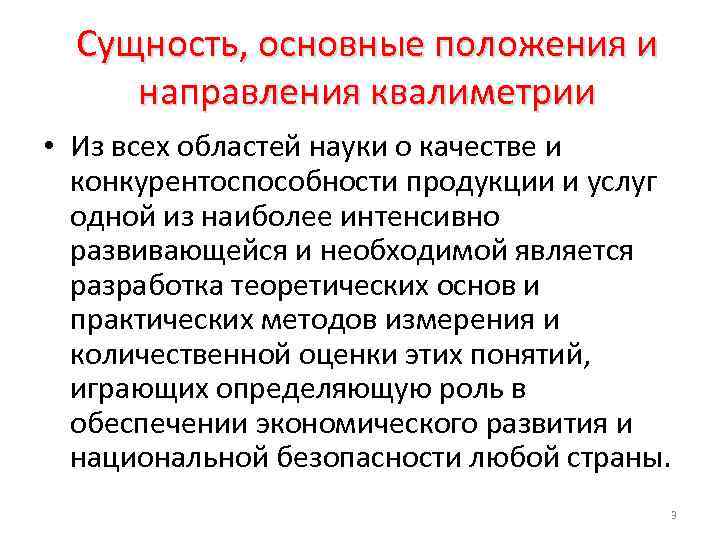 Сущность, основные положения и направления квалиметрии

• Из всех областей науки о качестве и конкурентоспособности продукции и услуг одной из наиболее интенсивно развивающейся и необходимой является разработка теоретических основ и практических методов измерения и количественной оценки этих понятий, играющих определяющую роль в обеспечении экономического развития и национальной безопасности любой страны.

3